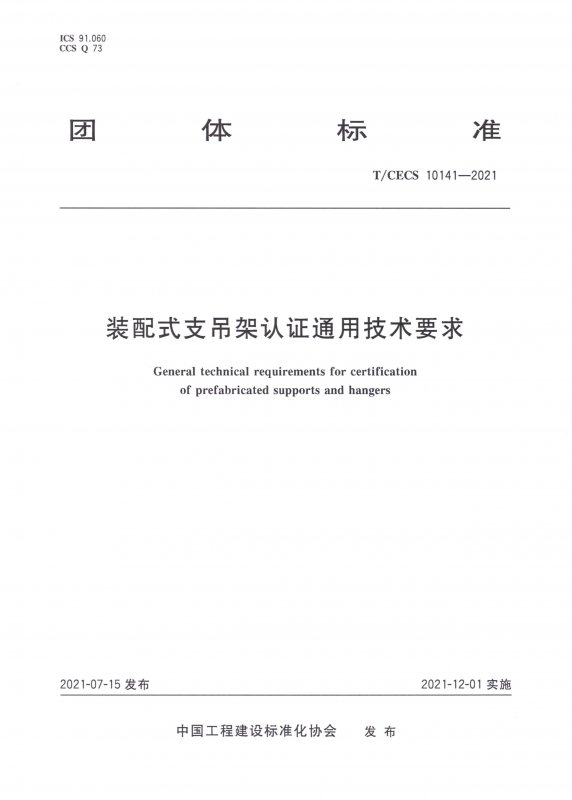 ICS 91.060
CCS Q 73

团 体 标 准

T/CECS 10141—2021

装配式支吊架认证通用技术要求

General technical requirements for certification of prefabricated supports and hangers

2021-07-15 发布

2021-12-01 实施

中国工程建设标准化协会 发 布